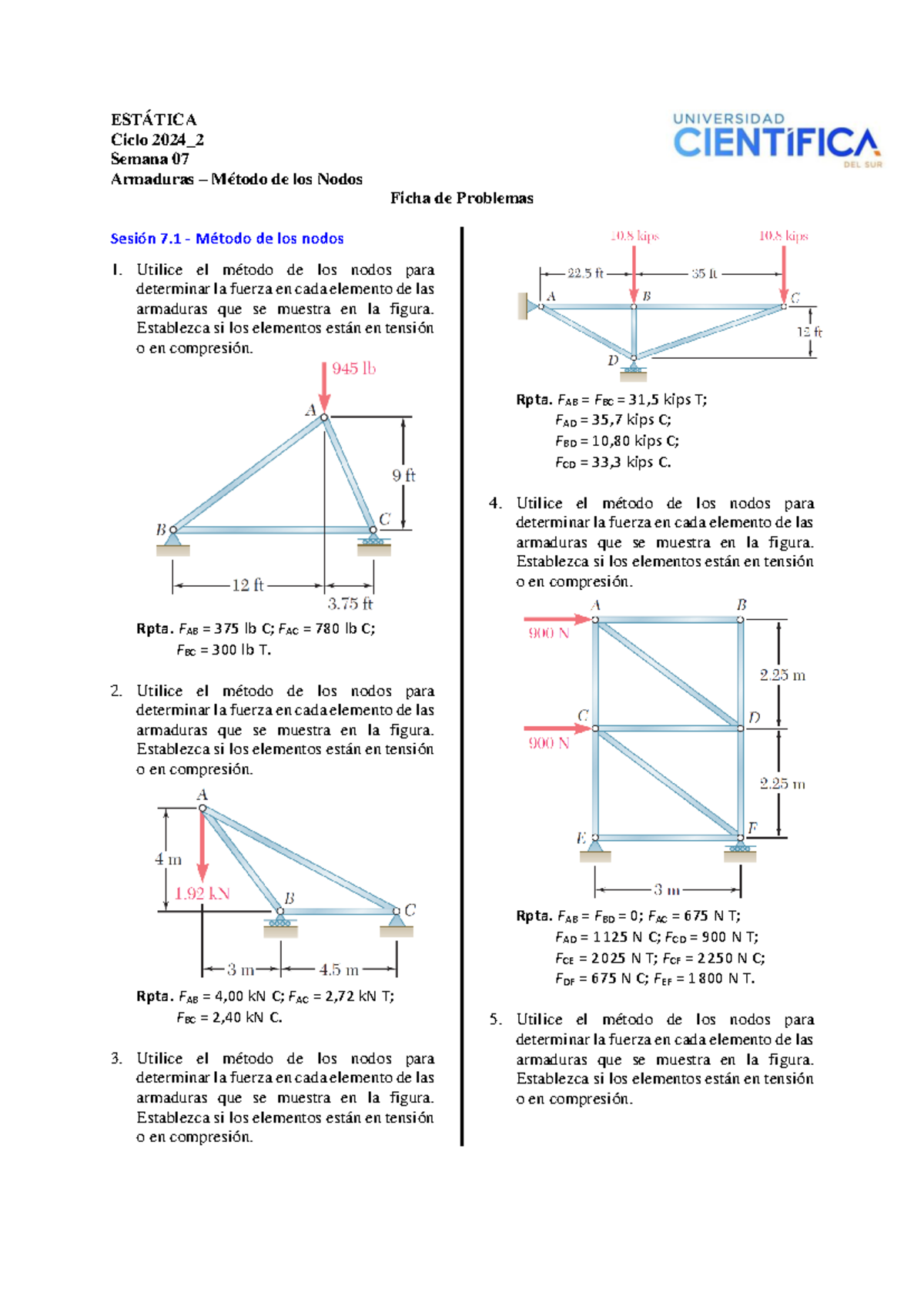 ESTÁTICA
Ciclo 2024_2
Semana 07
Armaduras – Método de los Nodos

UNIVERSIDAD CIENTÍFICA DEL SUR

Ficha de Problemas

Sesión 7.1 - Método de los nodos

1. Utilice el método de los nodos para determinar la fuerza en cada elemento de las armaduras que se muestra en la figura. Establezca si los elementos están en tensión o en compresión.

945 lb
A
9 ft
B
C
12 ft
3.75 ft

Rpta. $F_{AB}$ = 375 lb C; $F_{AC}$ = 780 lb C;
$F_{BC}$ = 300 lb T.

2. Utilice el método de los nodos para determinar la fuerza en cada elemento de las armaduras que se muestra en la figura. Establezca si los elementos están en tensión o en compresión.

A
4 m
1.92 kN
B
C
3 m
4.5 m

Rpta. $F_{AB}$ = 4,00 kN C; $F_{AC}$ = 2,72 kN T;
$F_{BC}$ = 2,40 kN C.

3. Utilice el método de los nodos para determinar la fuerza en cada elemento de las armaduras que se muestra en la figura. Establezca si los elementos están en tensión o en compresión.

10.8 kips
10.8 kips
22.5 ft
35 ft
A
B
C
12 ft
D

Rpta. $F_{AB}$ = $F_{BC}$ = 31,5 kips T;
$F_{AD}$ = 35,7 kips C;
$F_{BD}$ = 10,80 kips C;
$F_{CD}$ = 33,3 kips C.

4. Utilice el método de los nodos para determinar la fuerza en cada elemento de las armaduras que se muestra en la figura. Establezca si los elementos están en tensión o en compresión.

A
B
900 N
2.25 m
C
D
900 N
2.25 m
E
F
3 m

Rpta. $F_{AB}$ = $F_{BD}$ = 0; $F_{AC}$ = 675 N T;
$F_{AD}$ = 1125 N C; $F_{CD}$ = 900 N T;
$F_{CE}$ = 2025 N T; $F_{CF}$ = 2250 N C;
$F_{DF}$ = 675 N C; $F_{EF}$ = 1800 N T.

5. Utilice el método de los nodos para determinar la fuerza en cada elemento de las armaduras que se muestra en la figura. Establezca si los elementos están en tensión o en compresión.